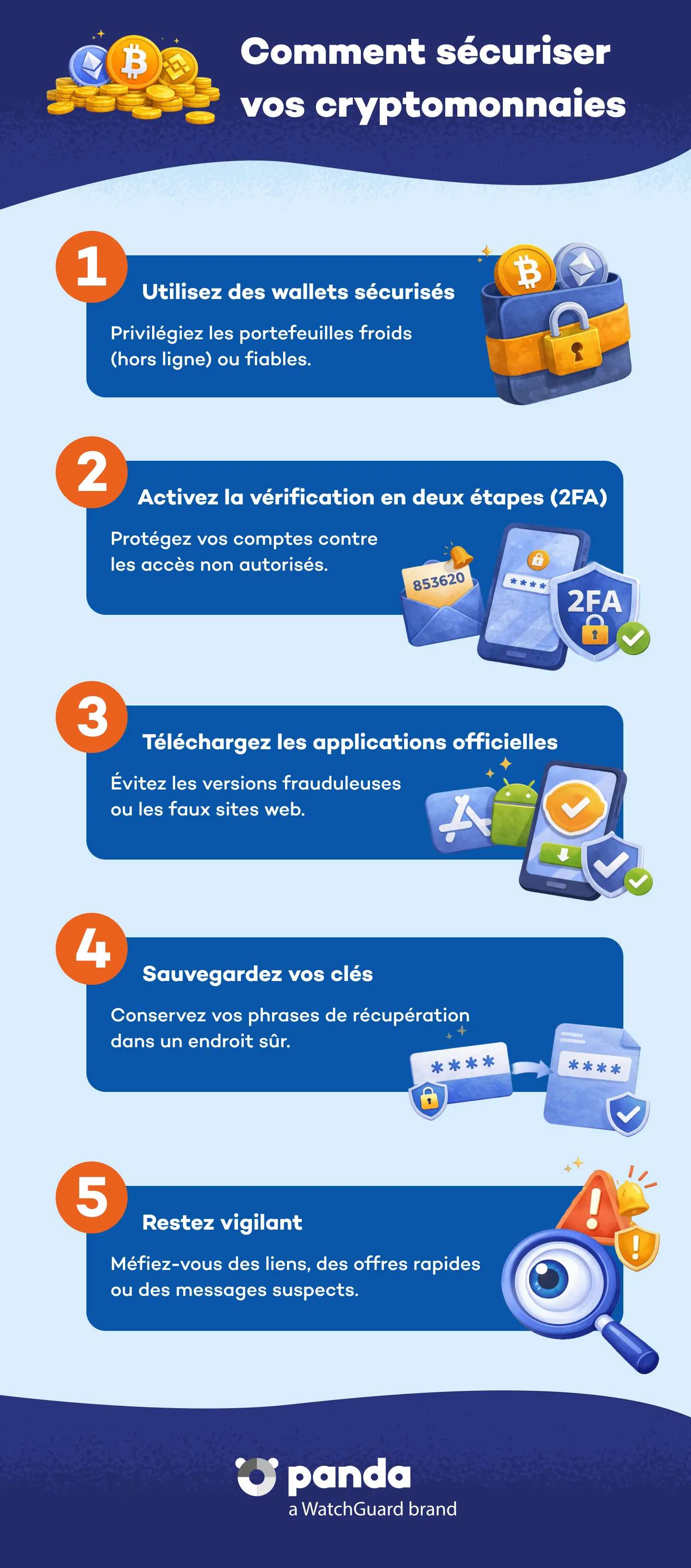 Comment sécuriser vos cryptomonnaies

1

Utilisez des wallets sécurisés

Privilégiez les portefeuilles froids (hors ligne) ou fiables.

2

Activez la vérification en deux étapes (2FA)

Protégez vos comptes contre les accès non autorisés.

853620

****

2FA

3

Téléchargez les applications officielles

Évitez les versions frauduleuses ou les faux sites web.

4

Sauvegardez vos clés

Conservez vos phrases de récupération dans un endroit sûr.

****

****

5

Restez vigilant

Méfiez-vous des liens, des offres rapides ou des messages suspects.

panda

a WatchGuard brand